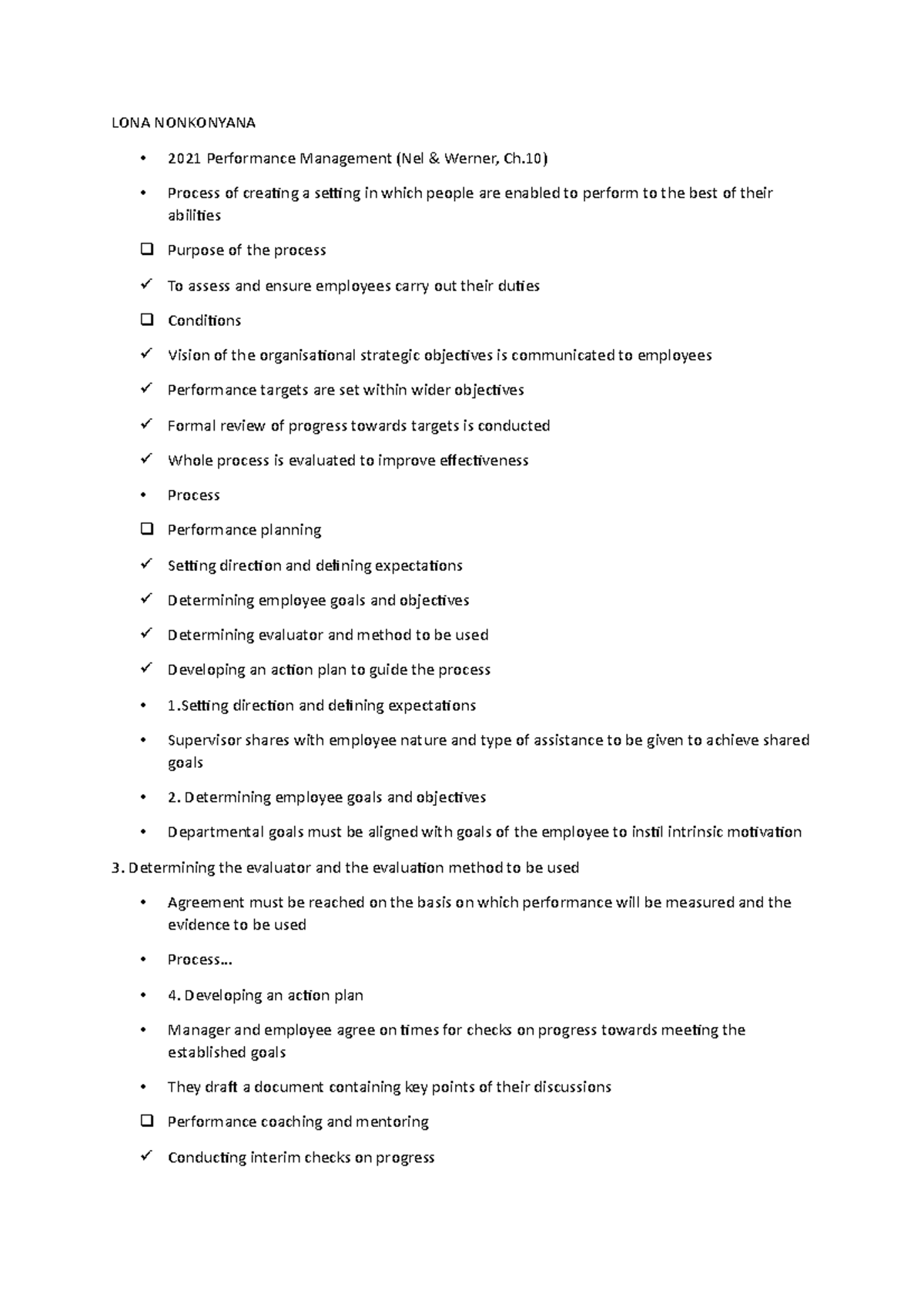 LONA NONKONYANA

• 2021 Performance Management (Nel & Werner, Ch.10)

• Process of creating a setting in which people are enabled to perform to the best of their abilities

☐ Purpose of the process

✓ To assess and ensure employees carry out their duties

☐ Conditions

✓ Vision of the organisational strategic objectives is communicated to employees

✓ Performance targets are set within wider objectives

✓ Formal review of progress towards targets is conducted

✓ Whole process is evaluated to improve effectiveness

• Process

☐ Performance planning

✓ Setting direction and defining expectations

✓ Determining employee goals and objectives

✓ Determining evaluator and method to be used

✓ Developing an action plan to guide the process

• 1.Setting direction and defining expectations

• Supervisor shares with employee nature and type of assistance to be given to achieve shared goals

• 2. Determining employee goals and objectives

• Departmental goals must be aligned with goals of the employee to instil intrinsic motivation

3. Determining the evaluator and the evaluation method to be used

• Agreement must be reached on the basis on which performance will be measured and the evidence to be used

• Process…

• 4. Developing an action plan

• Manager and employee agree on times for checks on progress towards meeting the established goals

• They draft a document containing key points of their discussions

☐ Performance coaching and mentoring

✓ Conducting interim checks on progress